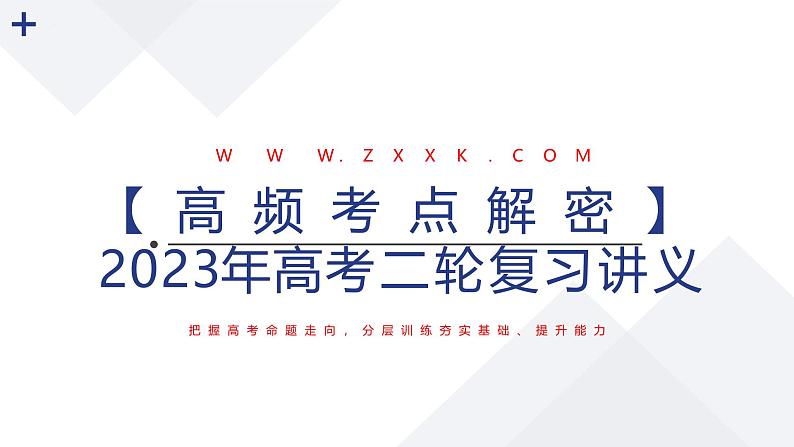 WWW.ZXXK.COM

【高频考点解密】

2023年高考二轮复习讲义

把握高考命题走向，分层训练夯实基础、提升能力